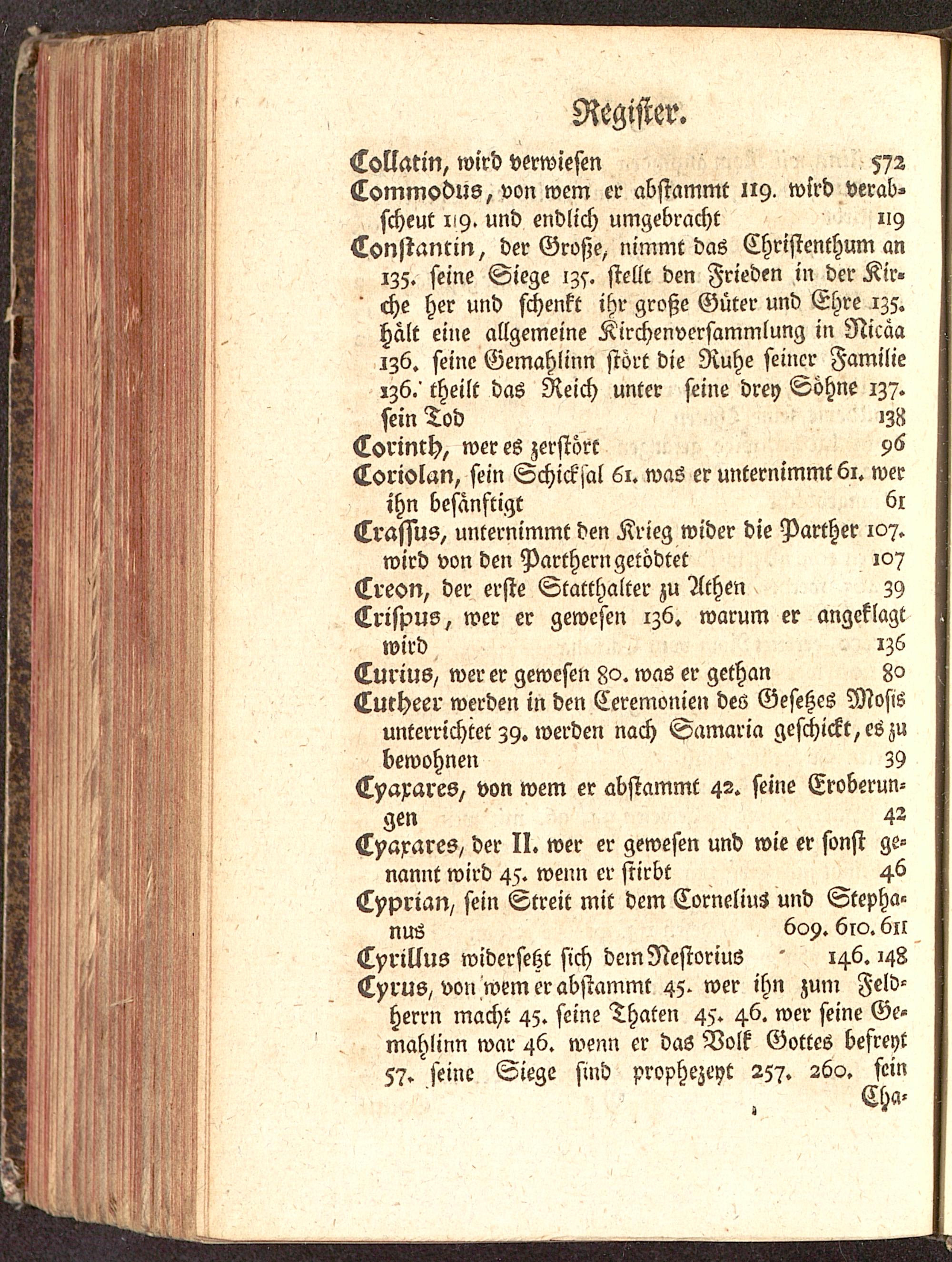 Register.

Collatin, wird verwiesen 572

Commodus, von wem er abstammt 119. wird verabscheut 119. und endlich umgebracht 119

Constantin, der Große, nimmt das Christenthum an 135. seine Siege 135. stellt den Frieden in der Kirche her und schenkt ihr große Güter und Ehre 135. hält eine allgemeine Kirchenversammlung in Nicäa 136. seine Gemahlinn stört die Ruhe seiner Familie 136. theilt das Reich unter seine drey Söhne 137. sein Tod 138

Corinth, wer es zerstört 96

Coriolan, sein Schicksal 61. was er unternimmt 61. wer ihn besänftigt 61

Crassus, unternimmt den Krieg wider die Parther 107. wird von den Parthern getödtet 107

Creon, der erste Statthalter zu Athen 39

Crispus, wer er gewesen 136. warum er angeklagt wird 136

Curius, wer er gewesen 80. was er gethan 80

Cutheer werden in den Ceremonien des Gesetzes Mosis unterrichtet 39. werden nach Samaria geschickt, es zu bewohnen 39

Cyaxares, von wem er abstammt 42. seine Eroberungen 42

Cyaxares, der II. wer er gewesen und wie er sonst genannt wird 45. wenn er stirbt 46

Cyprian, sein Streit mit dem Cornelius und Stephanus 609. 610. 611

Cyrillus widersetzt sich dem Nestorius 146. 148

Cyrus, von wem er abstammt 45. wer ihn zum Feldherrn macht 45. seine Thaten 45. 46. wer seine Gemahlinn war 46. wenn er das Volk Gottes befreyt 57. seine Siege sind prophezeyt 257. 260. sein

Cha-